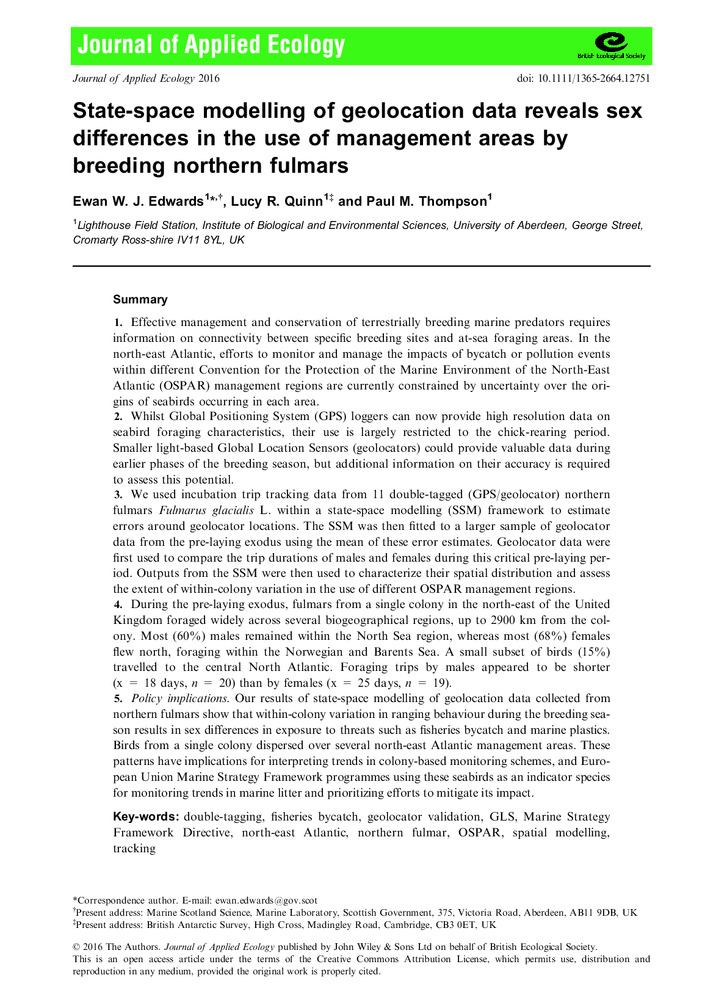 Journal of Applied Ecology

British Ecological Society

Journal of Applied Ecology 2016

doi: 10.1111/1365-2664.12751

State-space modelling of geolocation data reveals sex differences in the use of management areas by breeding northern fulmars

Ewan W. J. Edwards$^{1*,†}$, Lucy R. Quinn$^{1‡}$ and Paul M. Thompson$^{1}$

$^{1}$Lighthouse Field Station, Institute of Biological and Environmental Sciences, University of Aberdeen, George Street, Cromarty Ross-shire IV11 8YL, UK

Summary

1. Effective management and conservation of terrestrially breeding marine predators requires information on connectivity between specific breeding sites and at-sea foraging areas. In the north-east Atlantic, efforts to monitor and manage the impacts of bycatch or pollution events within different Convention for the Protection of the Marine Environment of the North-East Atlantic (OSPAR) management regions are currently constrained by uncertainty over the origins of seabirds occurring in each area.

2. Whilst Global Positioning System (GPS) loggers can now provide high resolution data on seabird foraging characteristics, their use is largely restricted to the chick-rearing period. Smaller light-based Global Location Sensors (geolocators) could provide valuable data during earlier phases of the breeding season, but additional information on their accuracy is required to assess this potential.

3. We used incubation trip tracking data from 11 double-tagged (GPS/geolocator) northern fulmars Fulmarus glacialis L. within a state-space modelling (SSM) framework to estimate errors around geolocator locations. The SSM was then fitted to a larger sample of geolocator data from the pre-laying exodus using the mean of these error estimates. Geolocator data were first used to compare the trip durations of males and females during this critical pre-laying period. Outputs from the SSM were then used to characterize their spatial distribution and assess the extent of within-colony variation in the use of different OSPAR management regions.

4. During the pre-laying exodus, fulmars from a single colony in the north-east of the United Kingdom foraged widely across several biogeographical regions, up to 2900 km from the colony. Most (60%) males remained within the North Sea region, whereas most (68%) females flew north, foraging within the Norwegian and Barents Sea. A small subset of birds (15%) travelled to the central North Atlantic. Foraging trips by males appeared to be shorter (x = 18 days, n = 20) than by females (x = 25 days, n = 19).

5. Policy implications. Our results of state-space modelling of geolocation data collected from northern fulmars show that within-colony variation in ranging behaviour during the breeding season results in sex differences in exposure to threats such as fisheries bycatch and marine plastics. Birds from a single colony dispersed over several north-east Atlantic management areas. These patterns have implications for interpreting trends in colony-based monitoring schemes, and European Union Marine Strategy Framework programmes using these seabirds as an indicator species for monitoring trends in marine litter and prioritizing efforts to mitigate its impact.

Key-words: double-tagging, fisheries bycatch, geolocator validation, GLS, Marine Strategy Framework Directive, north-east Atlantic, northern fulmar, OSPAR, spatial modelling, tracking

*Correspondence author. E-mail: ewan.edwards@gov.scot
†Present address: Marine Scotland Science, Marine Laboratory, Scottish Government, 375, Victoria Road, Aberdeen, AB11 9DB, UK
‡Present address: British Antarctic Survey, High Cross, Madingley Road, Cambridge, CB3 0ET, UK

© 2016 The Authors. Journal of Applied Ecology published by John Wiley & Sons Ltd on behalf of British Ecological Society.
This is an open access article under the terms of the Creative Commons Attribution License, which permits use, distribution and reproduction in any medium, provided the original work is properly cited.